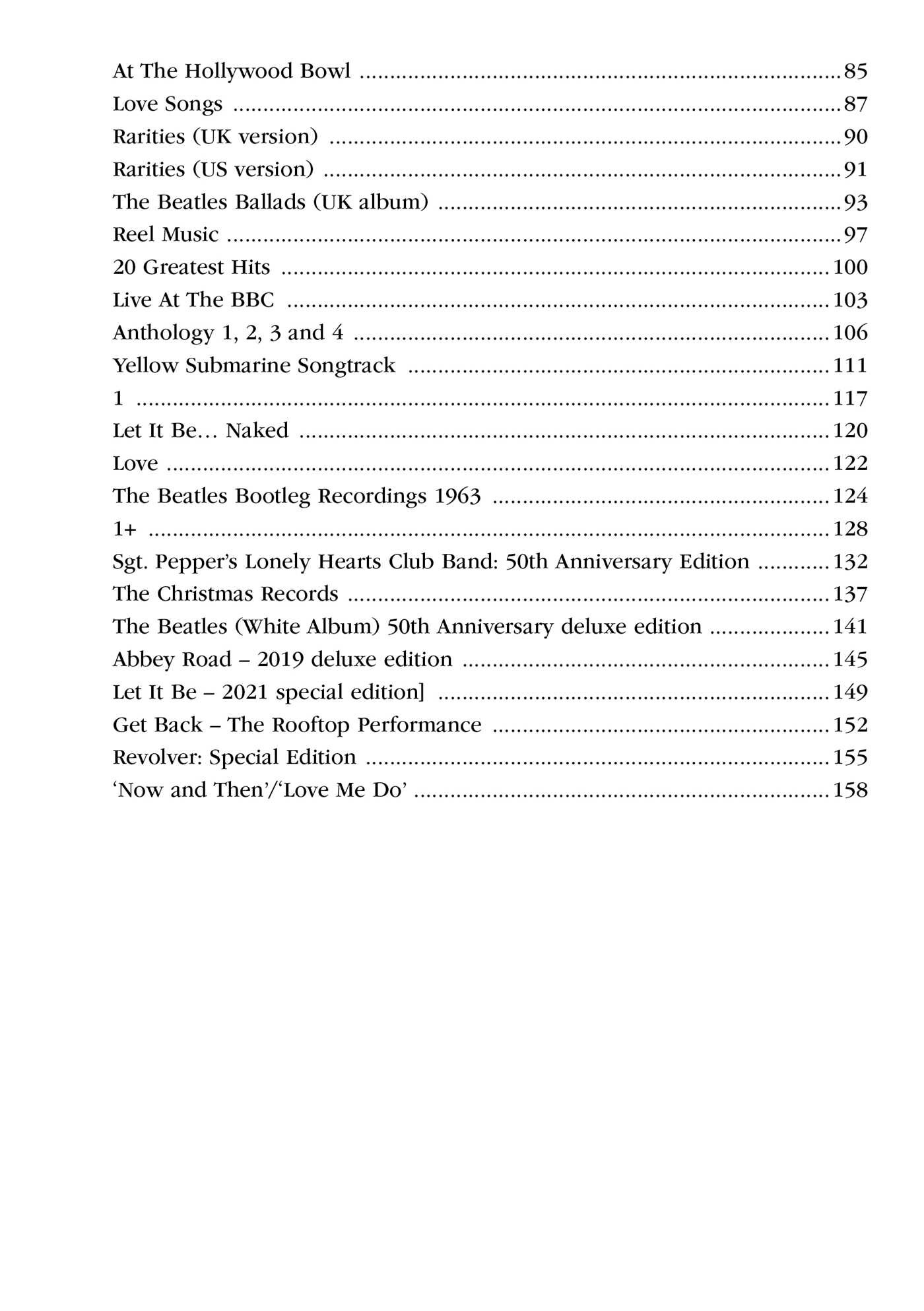 At The Hollywood Bowl 85
Love Songs 87
Rarities (UK version) 90
Rarities (US version) 91
The Beatles Ballads (UK album) 93
Reel Music 97
20 Greatest Hits 100
Live At The BBC 103
Anthology 1, 2, 3 and 4 106
Yellow Submarine Songtrack 111
1 117
Let It Be… Naked 120
Love 122
The Beatles Bootleg Recordings 1963 124
1+ 128
Sgt. Pepper's Lonely Hearts Club Band: 50th Anniversary Edition 132
The Christmas Records 137
The Beatles (White Album) 50th Anniversary deluxe edition 141
Abbey Road – 2019 deluxe edition 145
Let It Be – 2021 special edition] 149
Get Back – The Rooftop Performance 152
Revolver: Special Edition 155
'Now and Then'/'Love Me Do' 158